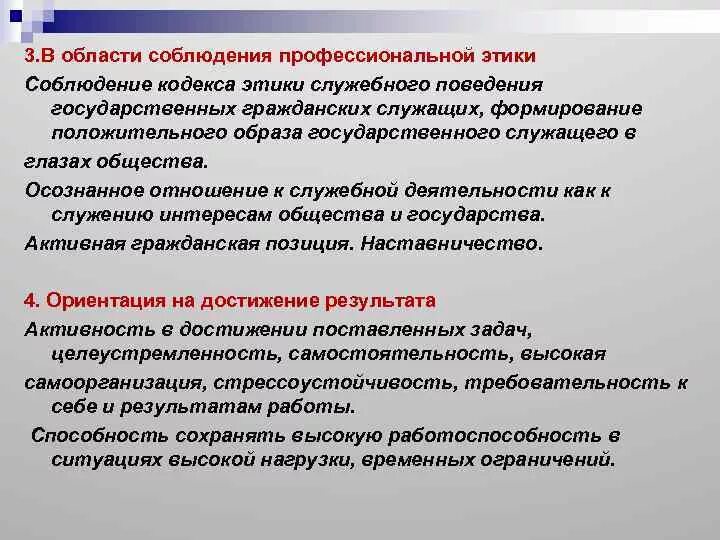 3.В области соблюдения профессиональной этики

Соблюдение кодекса этики служебного поведения государственных гражданских служащих, формирование положительного образа государственного служащего в

глазах общества.

Осознанное отношение к служебной деятельности как к служению интересам общества и государства.

Активная гражданская позиция. Наставничество.

4. Ориентация на достижение результата

Активность в достижении поставленных задач, целеустремленность, самостоятельность, высокая

самоорганизация, стрессоустойчивость, требовательность к себе и результатам работы.

Способность сохранять высокую работоспособность в ситуациях высокой нагрузки, временных ограничений.